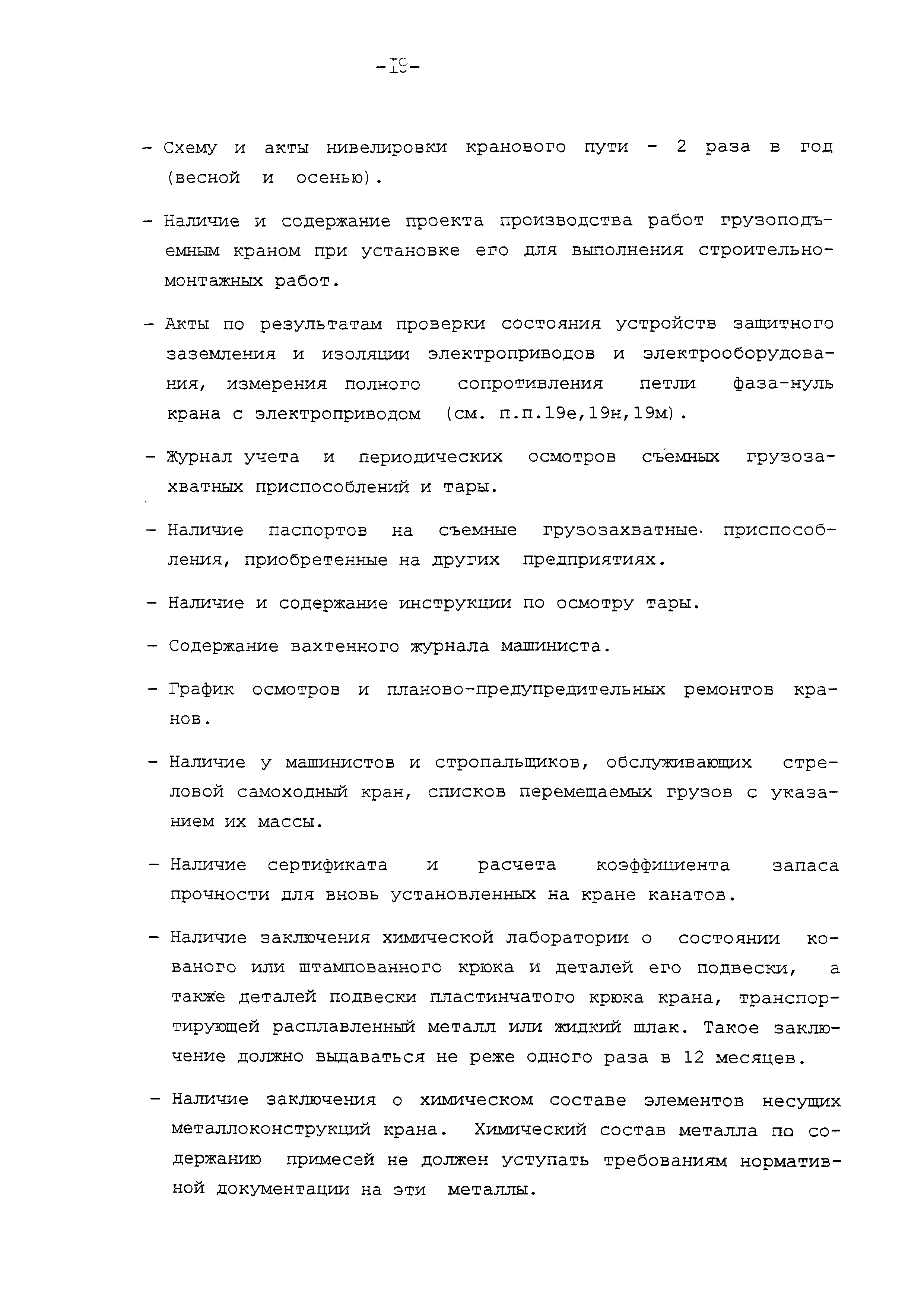 -19-

- Схему и акты нивелировки кранового пути - 2 раза в год (весной и осенью).

- Наличие и содержание проекта производства работ грузоподъемным краном при установке его для выполнения строительно-монтажных работ.

- Акты по результатам проверки состояния устройств защитного заземления и изоляции электроприводов и электрооборудования, измерения полного сопротивления петли фаза-нуль крана с электроприводом (см. п.п.19е,19н,19м).

- Журнал учета и периодических осмотров съемных грузозахватных приспособлений и тары.

- Наличие паспортов на съемные грузозахватные приспособления, приобретенные на других предприятиях.

- Наличие и содержание инструкции по осмотру тары.

- Содержание вахтенного журнала машиниста.

- График осмотров и планово-предупредительных ремонтов кранов.

- Наличие у машинистов и стропальщиков, обслуживающих стреловой самоходный кран, списков перемещаемых грузов с указанием их массы.

- Наличие сертификата и расчета коэффициента запаса прочности для вновь установленных на кране канатов.

- Наличие заключения химической лаборатории о состоянии кованого или штампованного крюка и деталей его подвески, а также деталей подвески пластинчатого крюка крана, транспортирующей расплавленный металл или жидкий шлак. Такое заключение должно выдаваться не реже одного раза в 12 месяцев.

- Наличие заключения о химическом составе элементов несущих металлоконструкций крана. Химический состав металла по содержанию примесей не должен уступать требованиям нормативной документации на эти металлы.